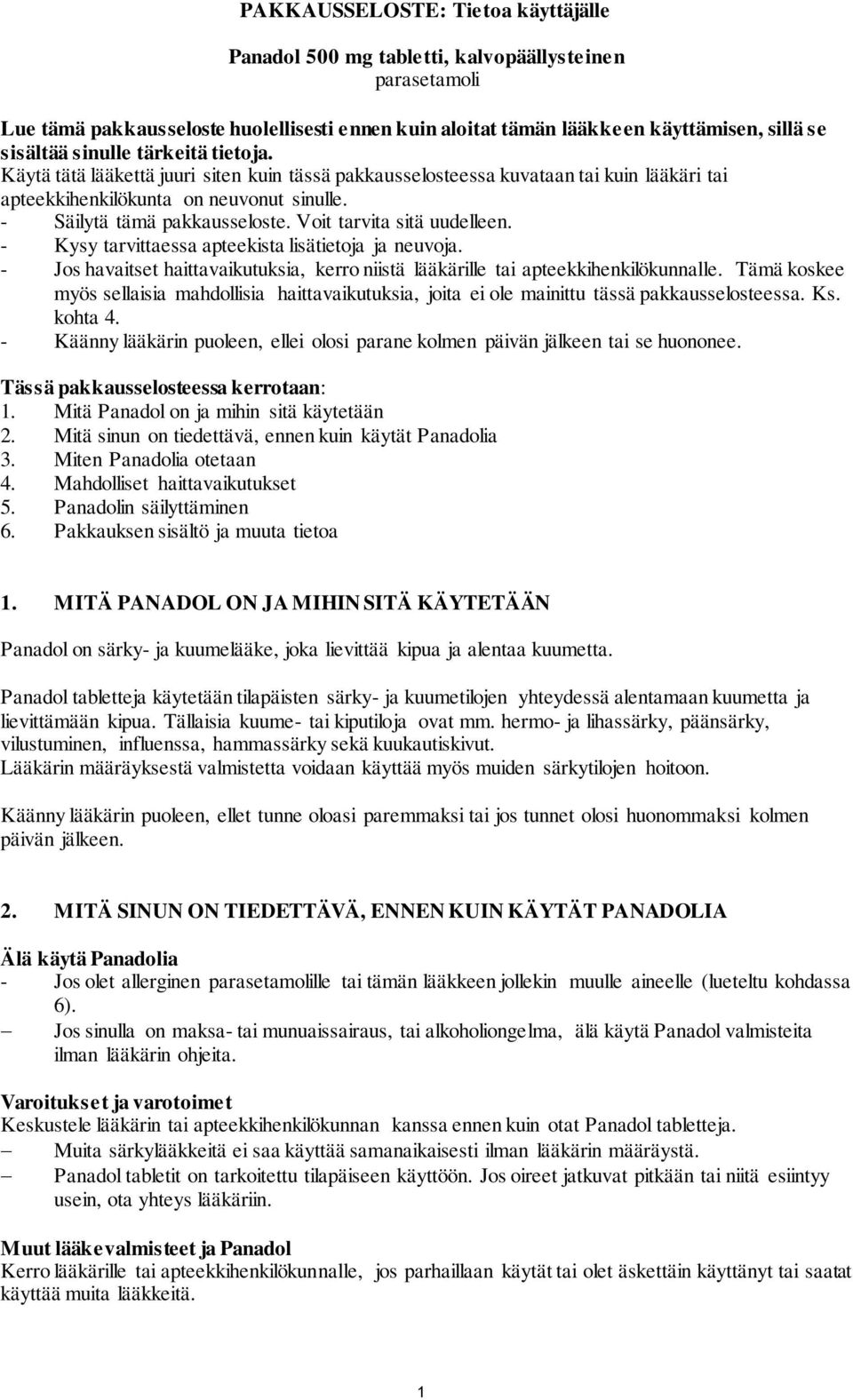 PAKKAUSSELOSTE: Tietoa käyttäjälle

Panadol 500 mg tabletti, kalvopäällysteinen
parasetamoli

Lue tämä pakkausseloste huolellisesti ennen kuin aloitat tämän lääkkeen käyttämisen, sillä se sisältää sinulle tärkeitä tietoja.
Käytä tätä lääkettä juuri siten kuin tässä pakkausselosteessa kuvataan tai kuin lääkäri tai apteekkihenkilökunta on neuvonut sinulle.
- Säilytä tämä pakkausseloste. Voit tarvita sitä uudelleen.
- Kysy tarvittaessa apteekista lisätietoja ja neuvoja.
- Jos havaitset haittavaikutuksia, kerro niistä lääkärille tai apteekkihenkilökunnalle. Tämä koskee myös sellaisia mahdollisia haittavaikutuksia, joita ei ole mainittu tässä pakkausselosteessa. Ks. kohta 4.
- Käänny lääkärin puoleen, ellei olosi parane kolmen päivän jälkeen tai se huononee.

Tässä pakkausselosteessa kerrotaan:
1. Mitä Panadol on ja mihin sitä käytetään
2. Mitä sinun on tiedettävä, ennen kuin käytät Panadolia
3. Miten Panadolia otetaan
4. Mahdolliset haittavaikutukset
5. Panadolin säilyttäminen
6. Pakkauksen sisältö ja muuta tietoa

1. MITÄ PANADOL ON JA MIHIN SITÄ KÄYTETÄÄN

Panadol on särky- ja kuumelääke, joka lievittää kipua ja alentaa kuumetta.

Panadol tabletteja käytetään tilapäisten särky- ja kuumetilojen yhteydessä alentamaan kuumetta ja lievittämään kipua. Tällaisia kuume- tai kiputiloja ovat mm. hermo- ja lihassärky, päänsärky, vilustuminen, influenssa, hammassärky sekä kuukautiskivut.
Lääkärin määräyksestä valmistetta voidaan käyttää myös muiden särkytilojen hoitoon.

Käänny lääkärin puoleen, ellet tunne oloasi paremmaksi tai jos tunnet olosi huonommaksi kolmen päivän jälkeen.

2. MITÄ SINUN ON TIEDETTÄVÄ, ENNEN KUIN KÄYTÄT PANADOLIA

Älä käytä Panadolia
- Jos olet allerginen parasetamolille tai tämän lääkkeen jollekin muulle aineelle (lueteltu kohdassa 6).
– Jos sinulla on maksa- tai munuaissairaus, tai alkoholiongelma, älä käytä Panadol valmisteita ilman lääkärin ohjeita.

Varoitukset ja varotoimet
Keskustele lääkärin tai apteekkihenkilökunnan kanssa ennen kuin otat Panadol tabletteja.
– Muita särkylääkkeitä ei saa käyttää samanaikaisesti ilman lääkärin määräystä.
– Panadol tabletit on tarkoitettu tilapäiseen käyttöön. Jos oireet jatkuvat pitkään tai niitä esiintyy usein, ota yhteys lääkäriin.

Muut lääkevalmisteet ja Panadol
Kerro lääkärille tai apteekkihenkilökunnalle, jos parhaillaan käytät tai olet äskettäin käyttänyt tai saatat käyttää muita lääkkeitä.

1